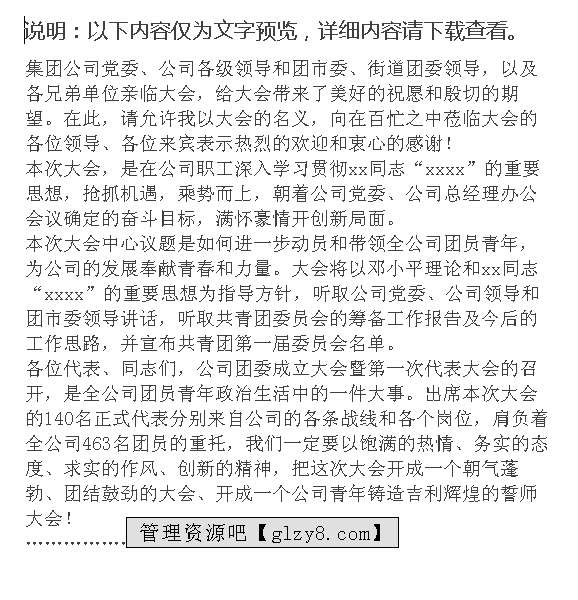 说明：以下内容仅为文字预览，详细内容请下载查看。

集团公司党委、公司各级领导和团市委、街道团委领导，以及各兄弟单位亲临大会，给大会带来了美好的祝愿和殷切的期望。在此，请允许我以大会的名义，向在百忙之中莅临大会的各位领导、各位来宾表示热烈的欢迎和衷心的感谢！
本次大会，是在公司职工深入学习贯彻xx同志“xxxx”的重要思想，抢抓机遇，乘势而上，朝着公司党委、公司总经理办公会议确定的奋斗目标，满怀豪情开创新局面。
本次大会中心议题是如何进一步动员和带领全公司团员青年，为公司的发展奉献青春和力量。大会将以邓小平理论和xx同志“xxxx”的重要思想为指导方针，听取公司党委、公司领导和团市委领导讲话，听取共青团委员会的筹备工作报告及今后的工作思路，并宣布共青团第一届委员会名单。
各位代表、同志们，公司团委成立大会暨第一次代表大会的召开，是全公司团员青年政治生活中的一件大事。出席本次大会的140名正式代表分别来自公司的各条战线和各个岗位，肩负着全公司463名团员的重托，我们一定要以饱满的热情、务实的态度、求实的作风、创新的精神，把这次大会开成一个朝气蓬勃、团结鼓劲的大会、开成一个公司青年铸造吉利辉煌的誓师大会！
……………… 管理资源吧【glzy8.com】